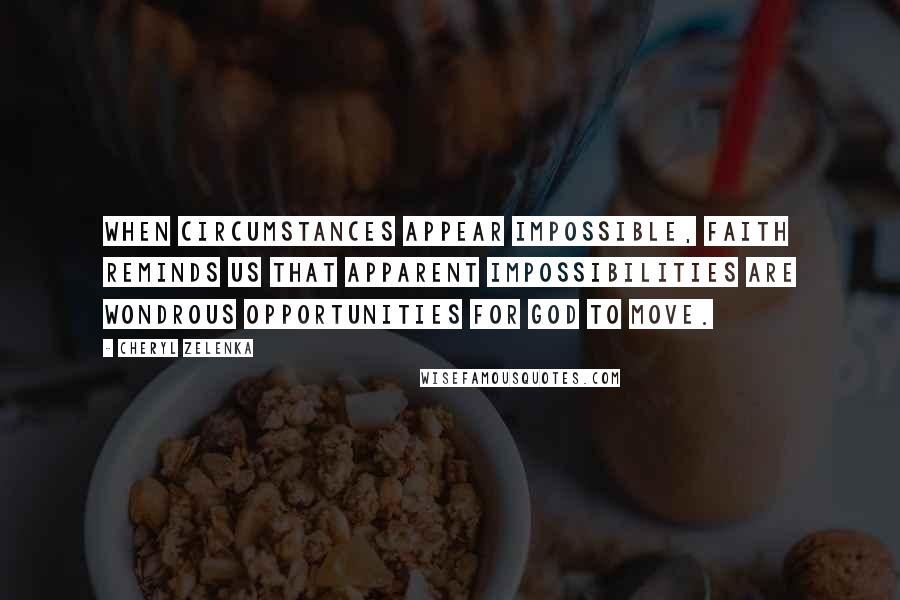 WHEN CIRCUMSTANCES APPEAR IMPOSSIBLE, FAITH REMINDS US THAT APPARENT IMPOSSIBILITIES ARE WONDROUS OPPORTUNITIES FOR GOD TO MOVE.

- CHERYL ZELENKA

WISEFAMOUSQUOTES.COM